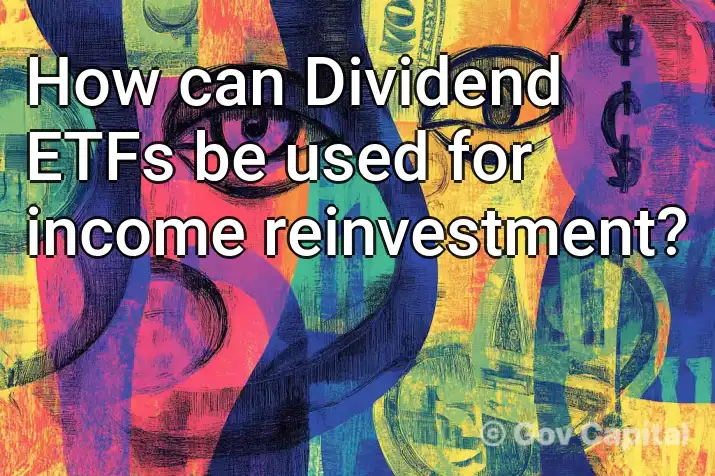 How can Dividend ETFs be used for income reinvestment?

© Gov Capital